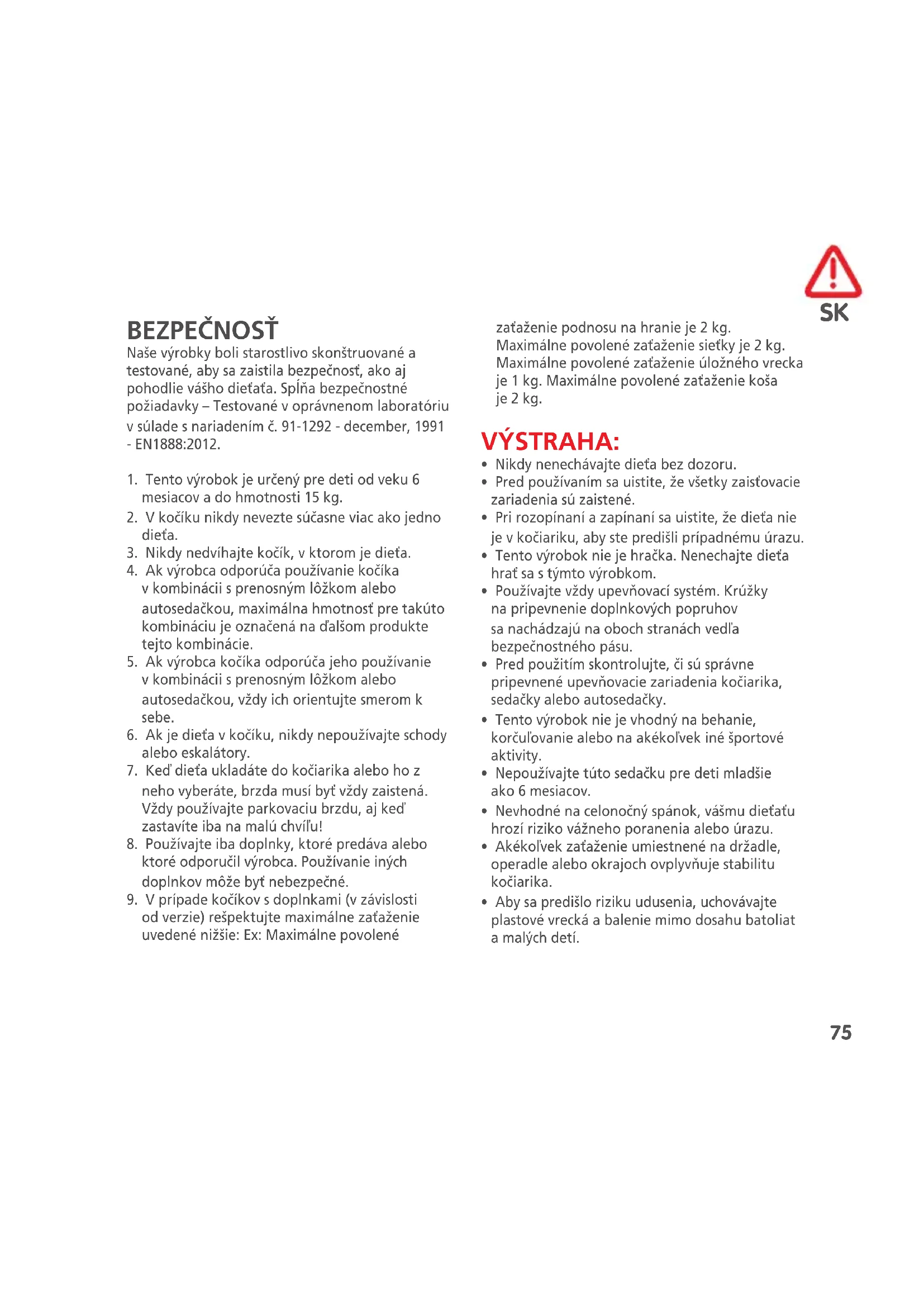 SK

BEZPEČNOSŤ
Naše výrobky boli starostlivo skonštruované a testované, aby sa zaistila bezpečnosť, ako aj pohodlie vášho dieťaťa. Spĺňa bezpečnostné požiadavky – Testované v oprávnenom laboratóriu v súlade s nariadením č. 91-1292 - december, 1991 - EN1888:2012.

1. Tento výrobok je určený pre deti od veku 6 mesiacov a do hmotnosti 15 kg.
2. V kočíku nikdy nevezte súčasne viac ako jedno dieťa.
3. Nikdy nedvíhajte kočík, v ktorom je dieťa.
4. Ak výrobca odporúča používanie kočíka v kombinácii s prenosným lôžkom alebo autosedačkou, maximálna hmotnosť pre takúto kombináciu je označená na ďalšom produkte tejto kombinácie.
5. Ak výrobca kočíka odporúča jeho používanie v kombinácii s prenosným lôžkom alebo autosedačkou, vždy ich orientujte smerom k sebe.
6. Ak je dieťa v kočíku, nikdy nepoužívajte schody alebo eskalátory.
7. Keď dieťa ukladáte do kočiarika alebo ho z neho vyberáte, brzda musí byť vždy zaistená. Vždy používajte parkovaciu brzdu, aj keď zastavíte iba na malú chvíľu!
8. Používajte iba doplnky, ktoré predáva alebo ktoré odporučil výrobca. Používanie iných doplnkov môže byť nebezpečné.
9. V prípade kočíkov s doplnkami (v závislosti od verzie) rešpektujte maximálne zaťaženie uvedené nižšie: Ex: Maximálne povolené zaťaženie podnosu na hranie je 2 kg. Maximálne povolené zaťaženie sieťky je 2 kg. Maximálne povolené zaťaženie úložného vrecka je 1 kg. Maximálne povolené zaťaženie koša je 2 kg.

VÝSTRAHA:
• Nikdy nenechávajte dieťa bez dozoru.
• Pred používaním sa uistite, že všetky zaisťovacie zariadenia sú zaistené.
• Pri rozopínaní a zapínaní sa uistite, že dieťa nie je v kočiariku, aby ste predišli prípadnému úrazu.
• Tento výrobok nie je hračka. Nenechajte dieťa hrať sa s týmto výrobkom.
• Používajte vždy upevňovací systém. Krúžky na pripevnenie doplnkových popruhov sa nachádzajú na oboch stranách vedľa bezpečnostného pásu.
• Pred použitím skontrolujte, či sú správne pripevnené upevňovacie zariadenia kočiarika, sedačky alebo autosedačky.
• Tento výrobok nie je vhodný na behanie, korčuľovanie alebo na akékoľvek iné športové aktivity.
• Nepoužívajte túto sedačku pre deti mladšie ako 6 mesiacov.
• Nevhodné na celonočný spánok, vášmu dieťaťu hrozí riziko vážneho poranenia alebo úrazu.
• Akékoľvek zaťaženie umiestnené na držadle, operadle alebo okrajoch ovplyvňuje stabilitu kočiarika.
• Aby sa predišlo riziku udusenia, uchovávajte plastové vrecká a balenie mimo dosahu batoliat a malých detí.

75